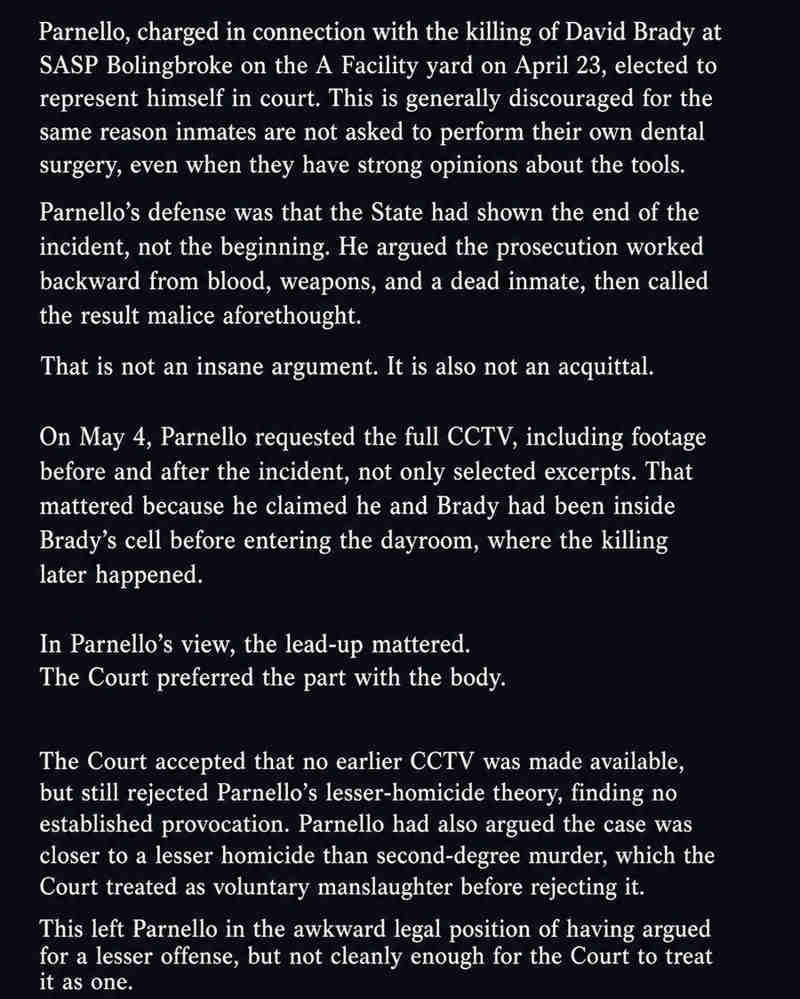 Parnello, charged in connection with the killing of David Brady at SASP Bolingbroke on the A Facility yard on April 23, elected to represent himself in court. This is generally discouraged for the same reason inmates are not asked to perform their own dental surgery, even when they have strong opinions about the tools.

Parnello's defense was that the State had shown the end of the incident, not the beginning. He argued the prosecution worked backward from blood, weapons, and a dead inmate, then called the result malice aforethought.

That is not an insane argument. It is also not an acquittal.

On May 4, Parnello requested the full CCTV, including footage before and after the incident, not only selected excerpts. That mattered because he claimed he and Brady had been inside Brady's cell before entering the dayroom, where the killing later happened.

In Parnello's view, the lead-up mattered.
The Court preferred the part with the body.

The Court accepted that no earlier CCTV was made available, but still rejected Parnello's lesser-homicide theory, finding no established provocation. Parnello had also argued the case was closer to a lesser homicide than second-degree murder, which the Court treated as voluntary manslaughter before rejecting it.

This left Parnello in the awkward legal position of having argued for a lesser offense, but not cleanly enough for the Court to treat it as one.